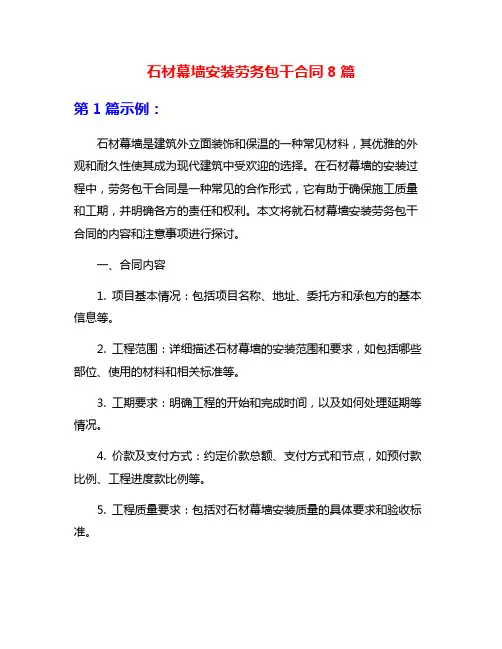 石材幕墙安装劳务包干合同 8 篇

第 1 篇示例：

石材幕墙是建筑外立面装饰和保温的一种常见材料，其优雅的外观和耐久性使其成为现代建筑中受欢迎的选择。在石材幕墙的安装过程中，劳务包干合同是一种常见的合作形式，它有助于确保施工质量和工期，并明确各方的责任和权利。本文将就石材幕墙安装劳务包干合同的内容和注意事项进行探讨。

一、合同内容

1. 项目基本情况：包括项目名称、地址、委托方和承包方的基本信息等。

2. 工程范围：详细描述石材幕墙的安装范围和要求，如包括哪些部位、使用的材料和相关标准等。

3. 工期要求：明确工程的开始和完成时间，以及如何处理延期等情况。

4. 价款及支付方式：约定价款总额、支付方式和节点，如预付款比例、工程进度款比例等。

5. 工程质量要求：包括对石材幕墙安装质量的具体要求和验收标准。